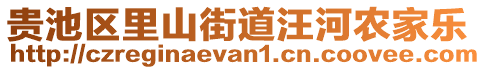 贵池区里山街道汪河农家乐
http://czreginaevan1.cn.coovee.com